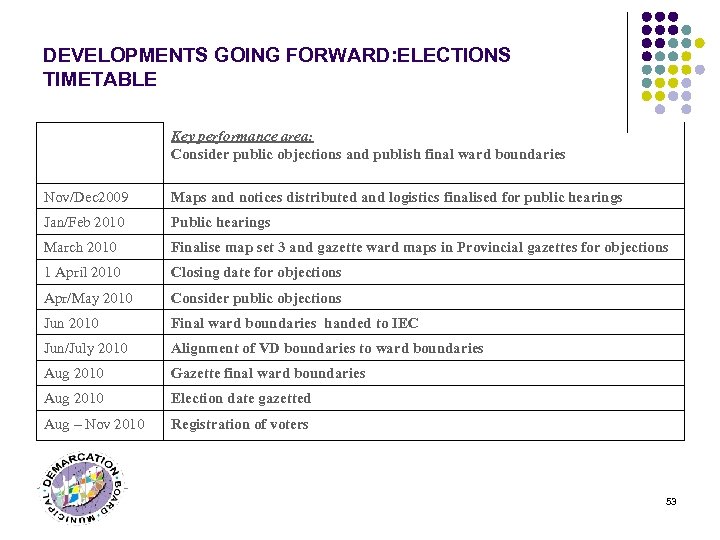 DEVELOPMENTS GOING FORWARD:ELECTIONS TIMETABLE

| | Key performance area: Consider public objections and publish final ward boundaries |
|---|---|
| Nov/Dec2009 | Maps and notices distributed and logistics finalised for public hearings |
| Jan/Feb 2010 | Public hearings |
| March 2010 | Finalise map set 3 and gazette ward maps in Provincial gazettes for objections |
| 1 April 2010 | Closing date for objections |
| Apr/May 2010 | Consider public objections |
| Jun 2010 | Final ward boundaries  handed to IEC |
| Jun/July 2010 | Alignment of VD boundaries to ward boundaries |
| Aug 2010 | Gazette final ward boundaries |
| Aug 2010 | Election date gazetted |
| Aug – Nov 2010 | Registration of voters |

MUNICIPAL DEMARCATION BOARD

53